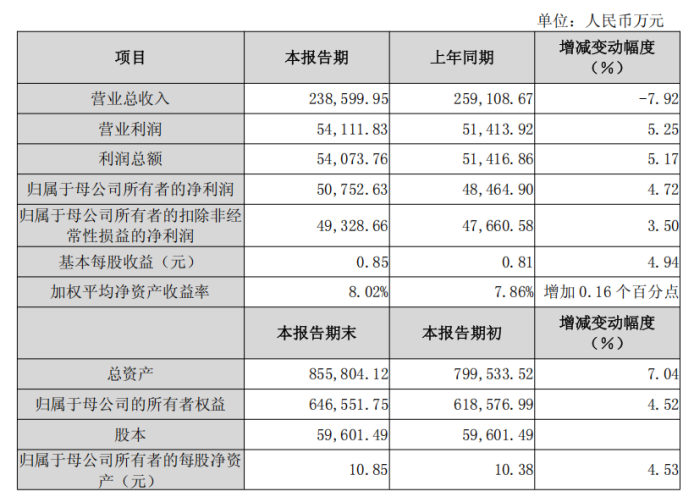 单位：人民币万元

| 项目 | 本报告期 | 上年同期 | 增减变动幅度（%） |
|---|---|---|---|
| 营业总收入 | 238,599.95 | 259,108.67 | -7.92 |
| 营业利润 | 54,111.83 | 51,413.92 | 5.25 |
| 利润总额 | 54,073.76 | 51,416.86 | 5.17 |
| 归属于母公司所有者的净利润 | 50,752.63 | 48,464.90 | 4.72 |
| 归属于母公司所有者的扣除非经常性损益的净利润 | 49,328.66 | 47,660.58 | 3.50 |
| 基本每股收益（元） | 0.85 | 0.81 | 4.94 |
| 加权平均净资产收益率 | 8.02% | 7.86% | 增加 0.16 个百分点 |
|  | 本报告期末 | 本报告期初 | 增减变动幅度（%） |
| 总资产 | 855,804.12 | 799,533.52 | 7.04 |
| 归属于母公司的所有者权益 | 646,551.75 | 618,576.99 | 4.52 |
| 股本 | 59,601.49 | 59,601.49 |  |
| 归属于母公司所有者的每股净资产（元） | 10.85 | 10.38 | 4.53 |